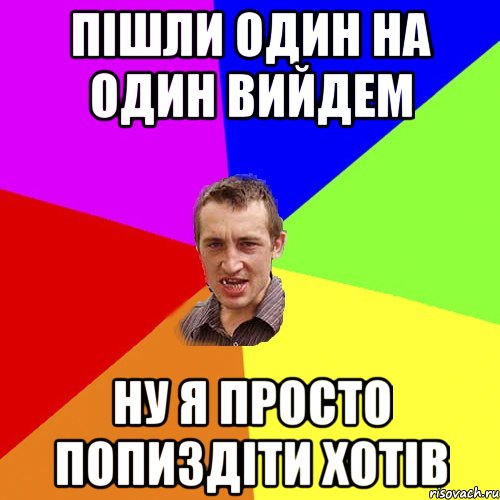 ПІШЛИ ОДИН НА ОДИН ВИЙДЕМ

НУ Я ПРОСТО ПОПИЗДІТИ ХОТІВ

risovach.ru